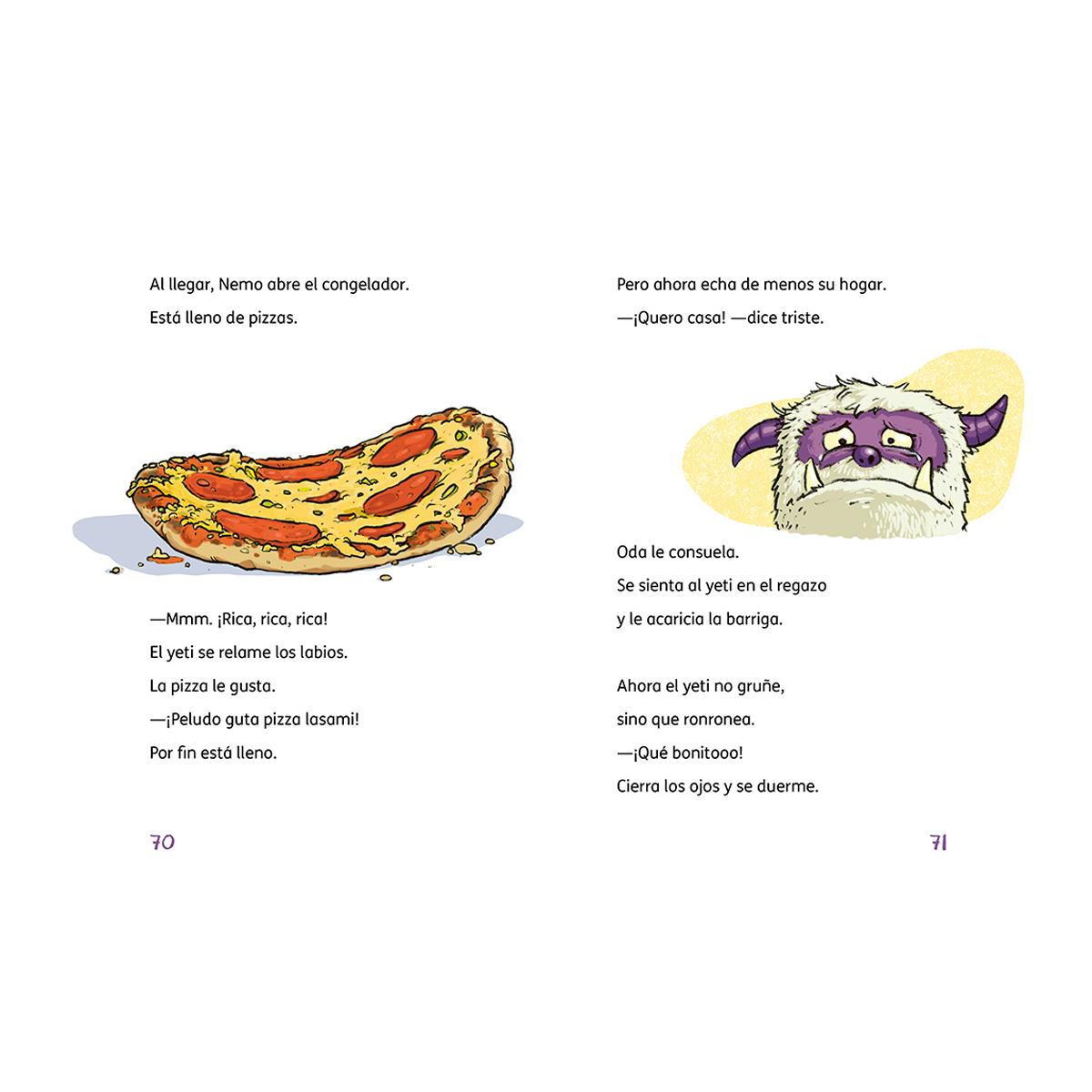 Al llegar, Nemo abre el congelador.

Está lleno de pizzas.

—Mmm. ¡Rica, rica, rica!

El yeti se relame los labios.

La pizza le gusta.

—¡Peludo guta pizza lasami!

Por fin está lleno.

70

Pero ahora echa de menos su hogar.

—¡Quero casa! —dice triste.

Oda le consuela.

Se sienta al yeti en el regazo

y le acaricia la barriga.

Ahora el yeti no gruñe,

sino que ronronea.

—¡Qué bonitooo!

Cierra los ojos y se duerme.

71